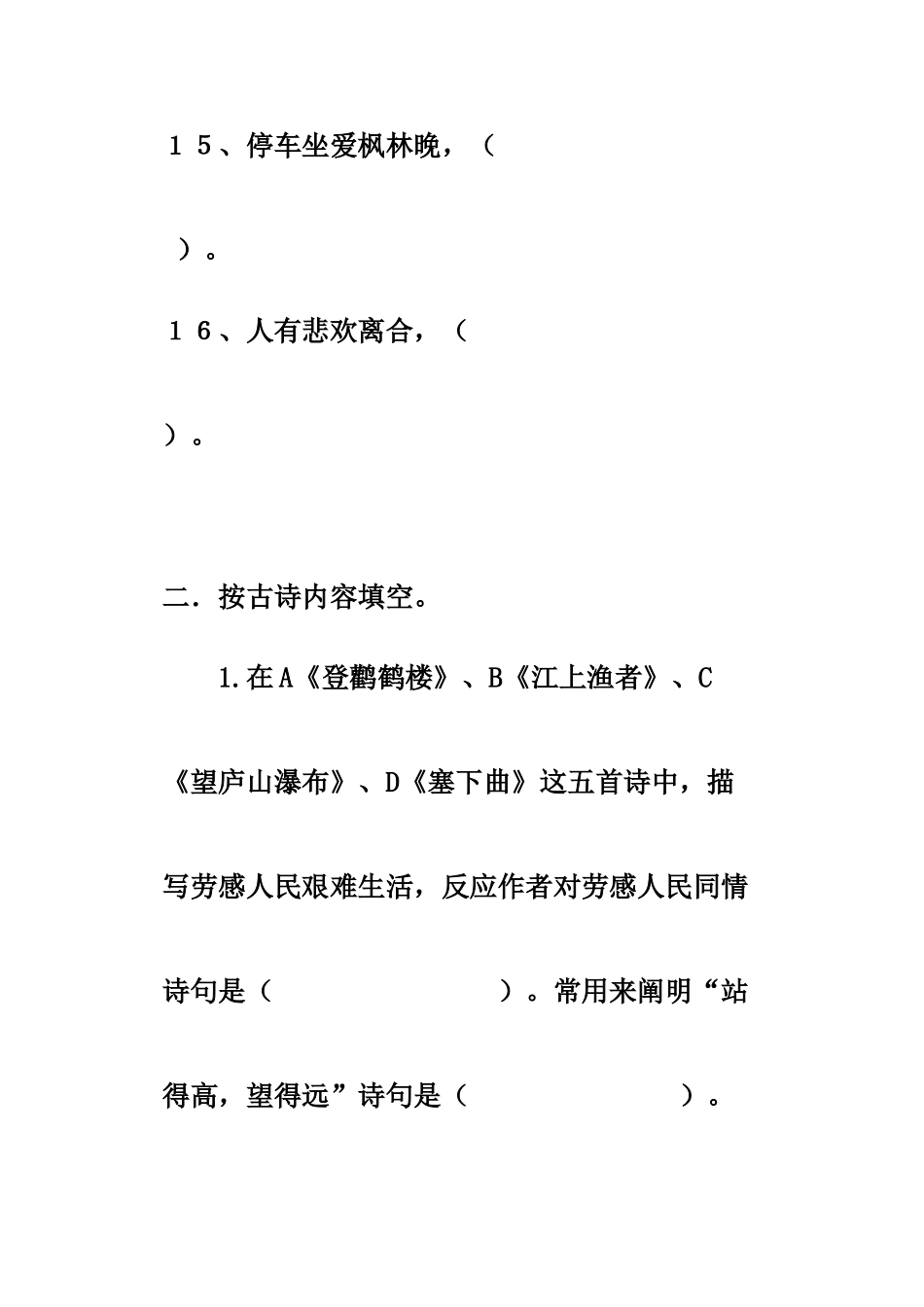 １５、停车坐爱枫林晚，（

）。

１６、人有悲欢离合，（

）。

二．按古诗内容填空。

1.在A《登鹳鹤楼》、B《江上渔者》、C《望庐山瀑布》、D《塞下曲》这五首诗中，描写劳感人民艰难生活，反应作者对劳感人民同情诗句是（　　　　　　　）。常用来阐明“站得高，望得远”诗句是（　　　　　　）。